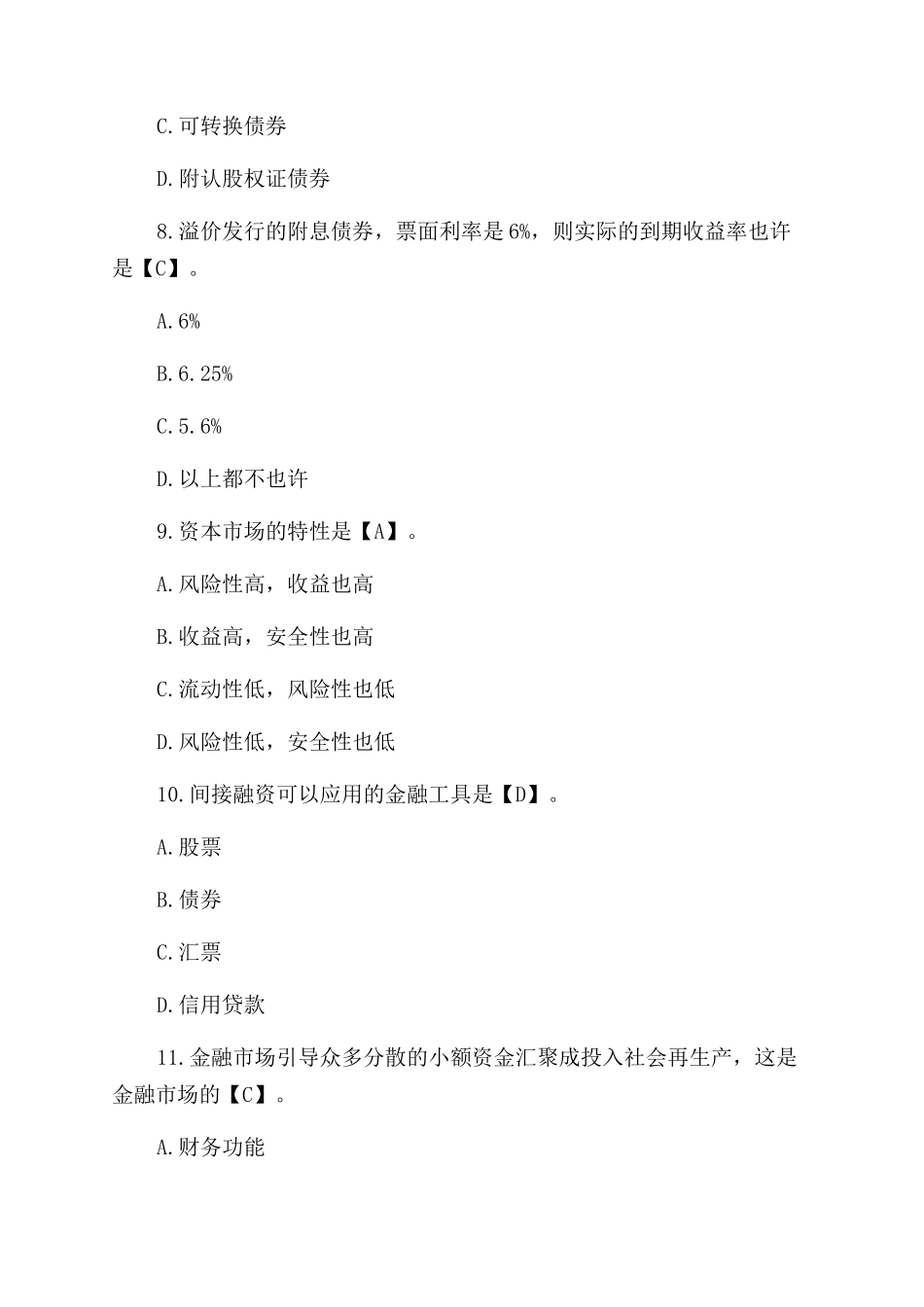 C.可转换债券

D.附认股权证债券

8.溢价发行的附息债券，票面利率是6%，则实际的到期收益率也许是【C】。

A.6%

B.6.25%

C.5.6%

D.以上都不也许

9.资本市场的特性是【A】。

A.风险性高，收益也高

B.收益高，安全性也高

C.流动性低，风险性也低

D.风险性低，安全性也低

10.间接融资可以应用的金融工具是【D】。

A.股票

B.债券

C.汇票

D.信用贷款

11.金融市场引导众多分散的小额资金汇聚成投入社会再生产，这是金融市场的【C】。

A.财务功能